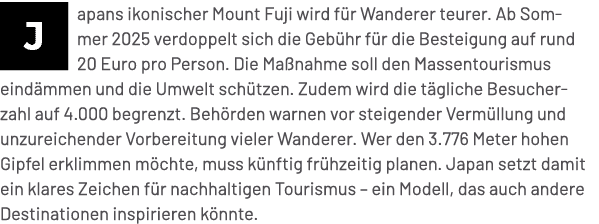 Japans ikonischer Mount Fuji wird für Wanderer teurer. Ab Sommer 2025 verdoppelt sich die Gebühr für die Besteigung auf rund 20 Euro pro Person. Die Maßnahme soll den Massentourismus eindämmen und die Umwelt schützen. Zudem wird die tägliche Besucherzahl auf 4.000 begrenzt. Behörden warnen vor steigender Vermüllung und unzureichender Vorbereitung vieler Wanderer. Wer den 3.776 Meter hohen Gipfel erklimmen möchte, muss künftig frühzeitig planen. Japan setzt damit ein klares Zeichen für nachhaltigen Tourismus – ein Modell, das auch andere Destinationen inspirieren könnte.